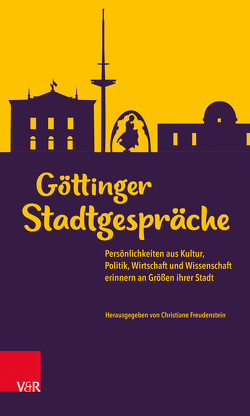 Göttinger Stadtgespräche

Persönlichkeiten aus Kultur, Politik, Wirtschaft und Wissenschaft erinnern an Größen ihrer Stadt

Herausgegeben von Christiane Freudenstein

V&R